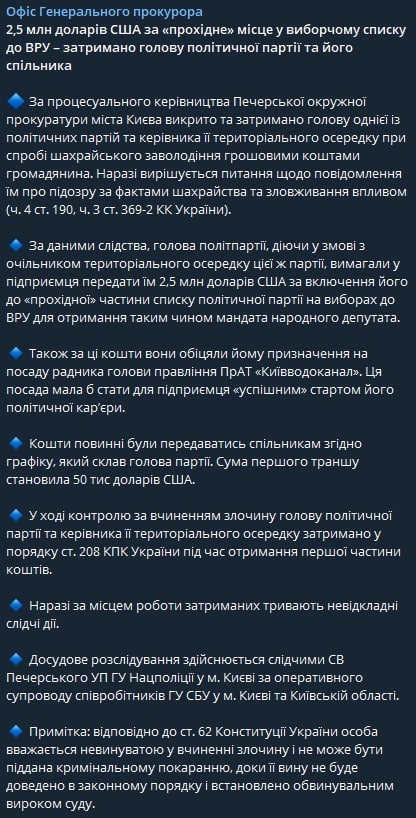 Офіс Генерального прокурора
2,5 млн доларів США за «прохідне» місце у виборчому списку до ВРУ – затримано голову політичної партії та його спільника

🔹 За процесуального керівництва Печерської окружної прокуратури міста Києва викрито та затримано голову однієї із політичних партій та керівника її територіального осередку при спробі шахрайського заволодіння грошовими коштами громадянина. Наразі вирішується питання щодо повідомлення їм про підозру за фактами шахрайства та зловживання впливом (ч. 4 ст. 190, ч. 3 ст. 369-2 КК України).

🔹 За даними слідства, голова політпартії, діючи у змові з очільником територіального осередку цієї ж партії, вимагали у підприємця передати їм 2,5 млн доларів США за включення його до «прохідної» частини списку політичної партії на виборах до ВРУ для отримання таким чином мандата народного депутата.

🔹 Також за ці кошти вони обіцяли йому призначення на посаду радника голови правління ПрАТ «Київводоканал». Ця посада мала б стати для підприємця «успішним» стартом його політичної кар'єри.

🔹 Кошти повинні були передаватись спільникам згідно графіку, який склав голова партії. Сума першого траншу становила 50 тис доларів США.

🔹 У ході контролю за вчиненням злочину голову політичної партії та керівника її територіального осередку затримано у порядку ст. 208 КПК України під час отримання першої частини коштів.

🔹 Наразі за місцем роботи затриманих тривають невідкладні слідчі дії.

🔹 Досудове розслідування здійснюється слідчими СВ Печерського УП ГУ Нацполіції у м. Києві за оперативного супроводу співробітників ГУ СБУ у м. Києві та Київській області.

🔹 Примітка: відповідно до ст. 62 Конституції України особа вважається невинуватою у вчиненні злочину і не може бути піддана кримінальному покаранню, доки її вину не буде доведено в законному порядку і встановлено обвинувальним вироком суду.